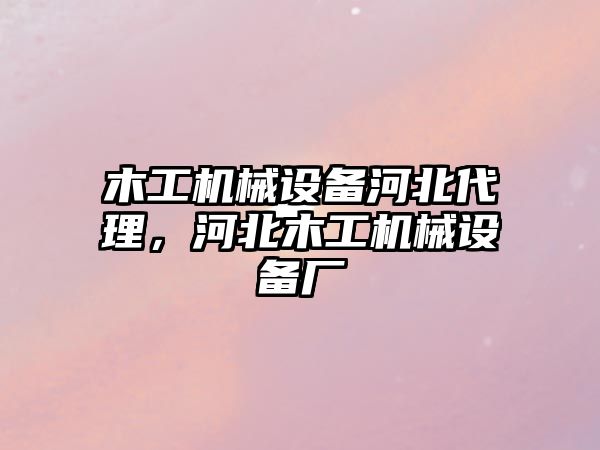 木工机械设备河北代理，河北木工机械设备厂